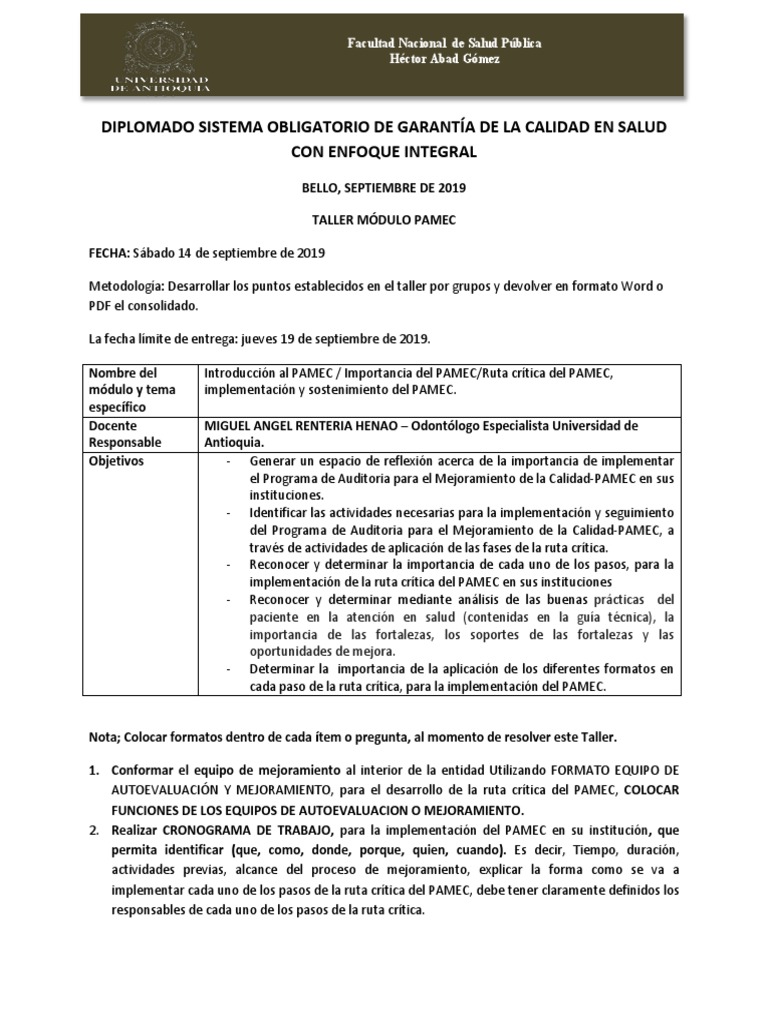 UNIVERSIDAD DE ANTIOQUIA

Facultad Nacional de Salud Pública
Héctor Abad Gómez

DIPLOMADO SISTEMA OBLIGATORIO DE GARANTÍA DE LA CALIDAD EN SALUD CON ENFOQUE INTEGRAL

BELLO, SEPTIEMBRE DE 2019

TALLER MÓDULO PAMEC

FECHA: Sábado 14 de septiembre de 2019

Metodología: Desarrollar los puntos establecidos en el taller por grupos y devolver en formato Word o PDF el consolidado.

La fecha límite de entrega: jueves 19 de septiembre de 2019.

| Nombre del módulo y tema específico | Introducción al PAMEC / Importancia del PAMEC/Ruta crítica del PAMEC, implementación y sostenimiento del PAMEC. |
|---|---|
| Docente Responsable | MIGUEL ANGEL RENTERIA HENAO – Odontólogo Especialista Universidad de Antioquia. |
| Objetivos | - Generar un espacio de reflexión acerca de la importancia de implementar el Programa de Auditoria para el Mejoramiento de la Calidad-PAMEC en sus instituciones. - Identificar las actividades necesarias para la implementación y seguimiento del Programa de Auditoria para el Mejoramiento de la Calidad-PAMEC, a través de actividades de aplicación de las fases de la ruta crítica. - Reconocer y determinar la importancia de cada uno de los pasos, para la implementación de la ruta crítica del PAMEC en sus instituciones - Reconocer y determinar mediante análisis de las buenas prácticas del paciente en la atención en salud (contenidas en la guía técnica), la importancia de las fortalezas, los soportes de las fortalezas y las oportunidades de mejora. - Determinar la importancia de la aplicación de los diferentes formatos en cada paso de la ruta crítica, para la implementación del PAMEC. |

Nota; Colocar formatos dentro de cada ítem o pregunta, al momento de resolver este Taller.

1. Conformar el equipo de mejoramiento al interior de la entidad Utilizando FORMATO EQUIPO DE AUTOEVALUACIÓN Y MEJORAMIENTO, para el desarrollo de la ruta crítica del PAMEC, COLOCAR FUNCIONES DE LOS EQUIPOS DE AUTOEVALUACION O MEJORAMIENTO.
2. Realizar CRONOGRAMA DE TRABAJO, para la implementación del PAMEC en su institución, que permita identificar (que, como, donde, porque, quien, cuando). Es decir, Tiempo, duración, actividades previas, alcance del proceso de mejoramiento, explicar la forma como se va a implementar cada uno de los pasos de la ruta crítica del PAMEC, debe tener claramente definidos los responsables de cada uno de los pasos de la ruta crítica.